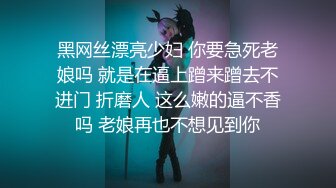 黑网丝漂亮少妇 你要急死老娘吗 就是在逼上蹭来蹭去不进门 折磨人 这么嫩的逼不香吗 老娘再也不想见到你